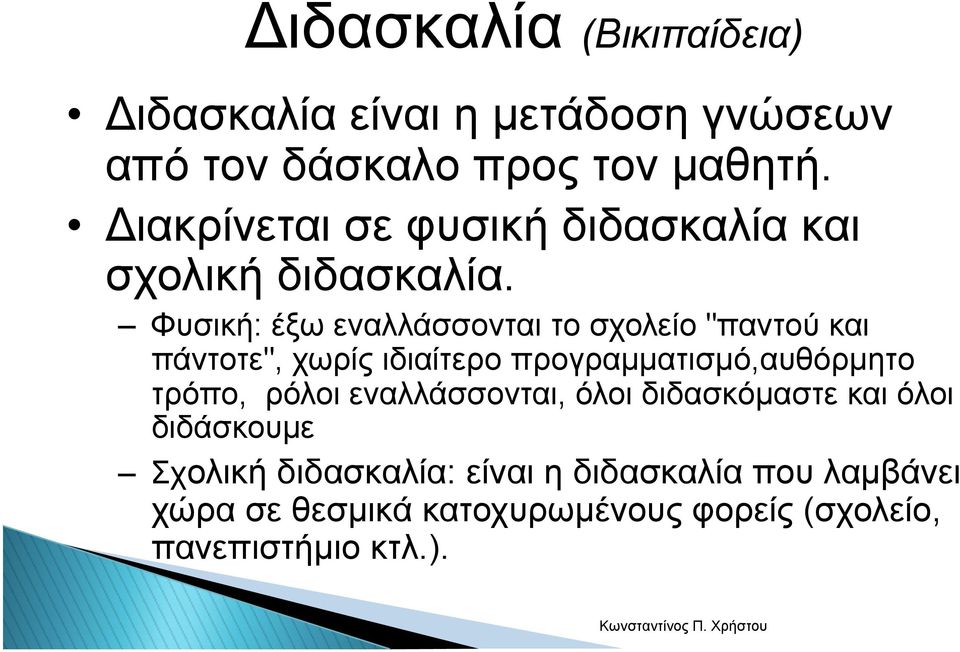 Διδασκαλία (Βικιπαίδεια)

• Διδασκαλία είναι η μετάδοση γνώσεων από τον δάσκαλο προς τον μαθητή.

• Διακρίνεται σε φυσική διδασκαλία και σχολική διδασκαλία.

– Φυσική: έξω εναλλάσσονται το σχολείο "παντού και πάντοτε", χωρίς ιδιαίτερο προγραμματισμό,αυθόρμητο τρόπο, ρόλοι εναλλάσσονται, όλοι διδασκόμαστε και όλοι διδάσκουμε

– Σχολική διδασκαλία: είναι η διδασκαλία που λαμβάνει χώρα σε θεσμικά κατοχυρωμένους φορείς (σχολείο, πανεπιστήμιο κτλ.).

Κωνσταντίνος Π. Χρήστου